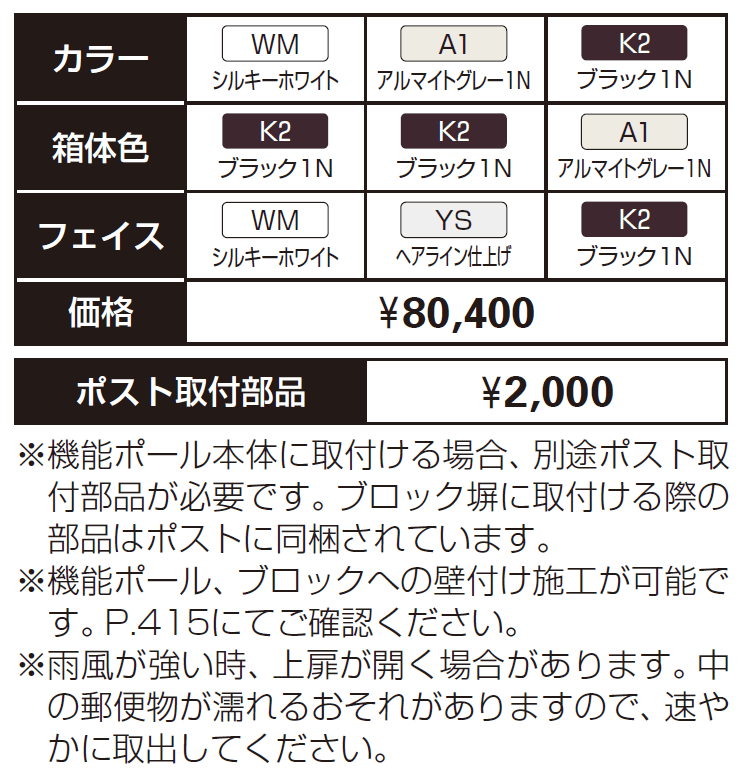 | カラー | WM シルキーホワイト | A1 アルマイトグレー1N | K2 ブラック1N |
|---|---|---|---|
| 箱体色 | K2 ブラック1N | K2 ブラック1N | A1 アルマイトグレー1N |
| フェイス | WM シルキーホワイト | YS ヘアライン仕上げ | K2 ブラック1N |
| 価格 | ¥80,400 | | |

| ポスト取付部品 | ¥2,000 |
|---|---|

※機能ポール本体に取付ける場合、別途ポスト取付部品が必要です。ブロック塀に取付ける際の部品はポストに同梱されています。
※機能ポール、ブロックへの壁付け施工が可能です。P.415にてご確認ください。
※雨風が強い時、上扉が開く場合があります。中の郵便物が濡れるおそれがありますので、速やかに取出してください。